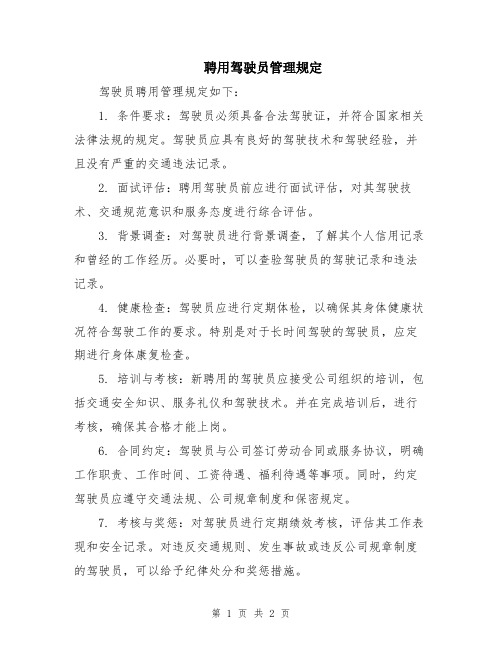 聘用驾驶员管理规定

驾驶员聘用管理规定如下：

1. 条件要求：驾驶员必须具备合法驾驶证，并符合国家相关法律法规的规定。驾驶员应具有良好的驾驶技术和驾驶经验，并且没有严重的交通违法记录。

2. 面试评估：聘用驾驶员前应进行面试评估，对其驾驶技术、交通规范意识和服务态度进行综合评估。

3. 背景调查：对驾驶员进行背景调查，了解其个人信用记录和曾经的工作经历。必要时，可以查验驾驶员的驾驶记录和违法记录。

4. 健康检查：驾驶员应进行定期体检，以确保其身体健康状况符合驾驶工作的要求。特别是对于长时间驾驶的驾驶员，应定期进行身体康复检查。

5. 培训与考核：新聘用的驾驶员应接受公司组织的培训，包括交通安全知识、服务礼仪和驾驶技术。并在完成培训后，进行考核，确保其合格才能上岗。

6. 合同约定：驾驶员与公司签订劳动合同或服务协议，明确工作职责、工作时间、工资待遇、福利待遇等事项。同时，约定驾驶员应遵守交通法规、公司规章制度和保密规定。

7. 考核与奖惩：对驾驶员进行定期绩效考核，评估其工作表现和安全记录。对违反交通规则、发生事故或违反公司规章制度的驾驶员，可以给予纪律处分和奖惩措施。

第 1 页 共 2 页